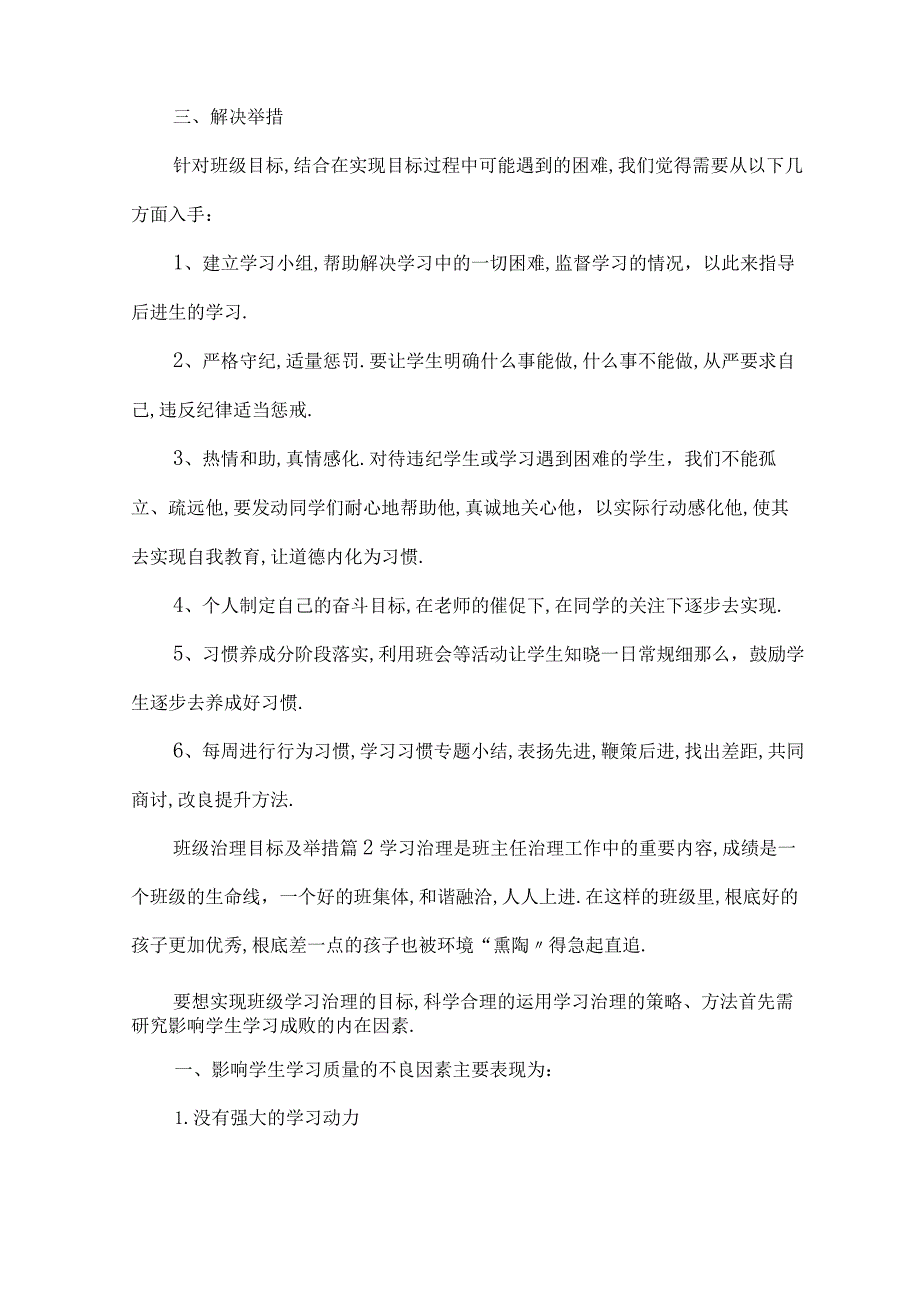 三、解决举措

针对班级目标,结合在实现目标过程中可能遇到的困难,我们觉得需要从以下几方面入手：

1、建立学习小组,帮助解决学习中的一切困难,监督学习的情况，以此来指导后进生的学习.

2、严格守纪,适量惩罚.要让学生明确什么事能做,什么事不能做,从严要求自己,违反纪律适当惩戒.

3、热情和助,真情感化.对待违纪学生或学习遇到困难的学生，我们不能孤立、疏远他,要发动同学们耐心地帮助他,真诚地关心他，以实际行动感化他,使其去实现自我教育,让道德内化为习惯.

4、个人制定自己的奋斗目标,在老师的催促下,在同学的关注下逐步去实现.

5、习惯养成分阶段落实,利用班会等活动让学生知晓一日常规细那么，鼓励学生逐步去养成好习惯.

6、每周进行行为习惯,学习习惯专题小结,表扬先进,鞭策后进,找出差距,共同商讨,改良提升方法.

班级治理目标及举措篇2学习治理是班主任治理工作中的重要内容,成绩是一个班级的生命线，一个好的班集体,和谐融洽,人人上进.在这样的班级里,根底好的孩子更加优秀,根底差一点的孩子也被环境“熏陶〃得急起直追.

要想实现班级学习治理的目标,科学合理的运用学习治理的策略、方法首先需研究影响学生学习成败的内在因素.

一、影响学生学习质量的不良因素主要表现为：

1.没有强大的学习动力